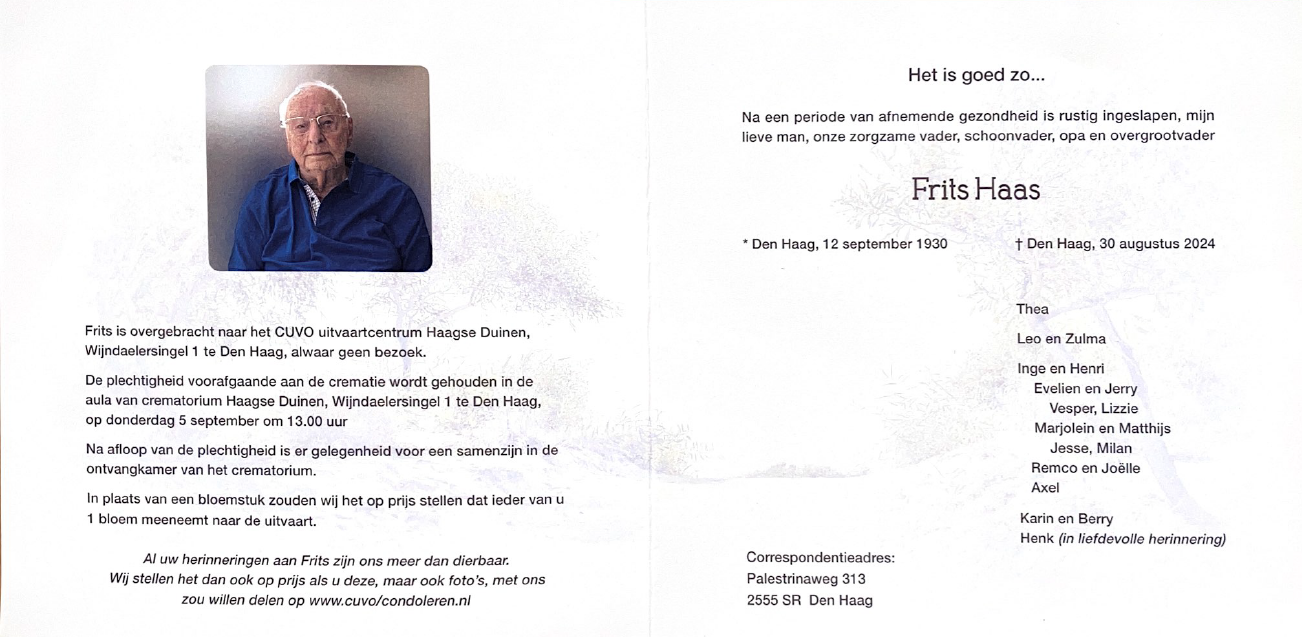 Frits is overgebracht naar het CUVO uitvaartcentrum Haagse Duinen, Wijndaelersingel 1 te Den Haag, alwaar geen bezoek.

De plechtigheid voorafgaande aan de crematie wordt gehouden in de aula van crematorium Haagse Duinen, Wijndaelersingel 1 te Den Haag, op donderdag 5 september om 13.00 uur

Na afloop van de plechtigheid is er gelegenheid voor een samenzijn in de ontvangkamer van het crematorium.

In plaats van een bloemstuk zouden wij het op prijs stellen dat ieder van u 1 bloem meeneemt naar de uitvaart.

Al uw herinneringen aan Frits zijn ons meer dan dierbaar. Wij stellen het dan ook op prijs als u deze, maar ook foto's, met ons zou willen delen op www.cuvo/condoleren.nl

Het is goed zo...

Na een periode van afnemende gezondheid is rustig ingeslapen, mijn lieve man, onze zorgzame vader, schoonvader, opa en overgrootvader

Frits Haas

* Den Haag, 12 september 1930

† Den Haag, 30 augustus 2024

Thea

Leo en Zulma

Inge en Henri
Evelien en Jerry
Vesper, Lizzie
Marjolein en Matthijs
Jesse, Milan
Remco en Joëlle
Axel

Karin en Berry
Henk (in liefdevolle herinnering)

Correspondentieadres:
Palestrinaweg 313
2555 SR Den Haag